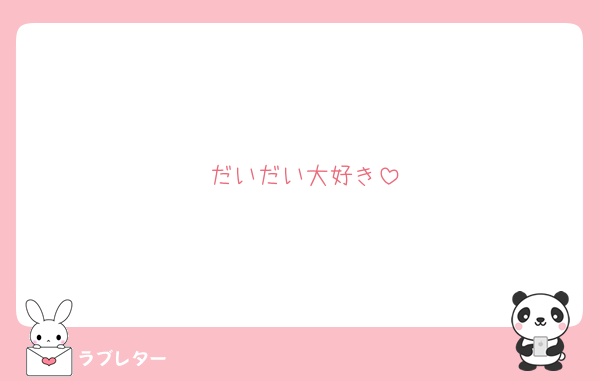 だいだい大好き♡

ラブレター